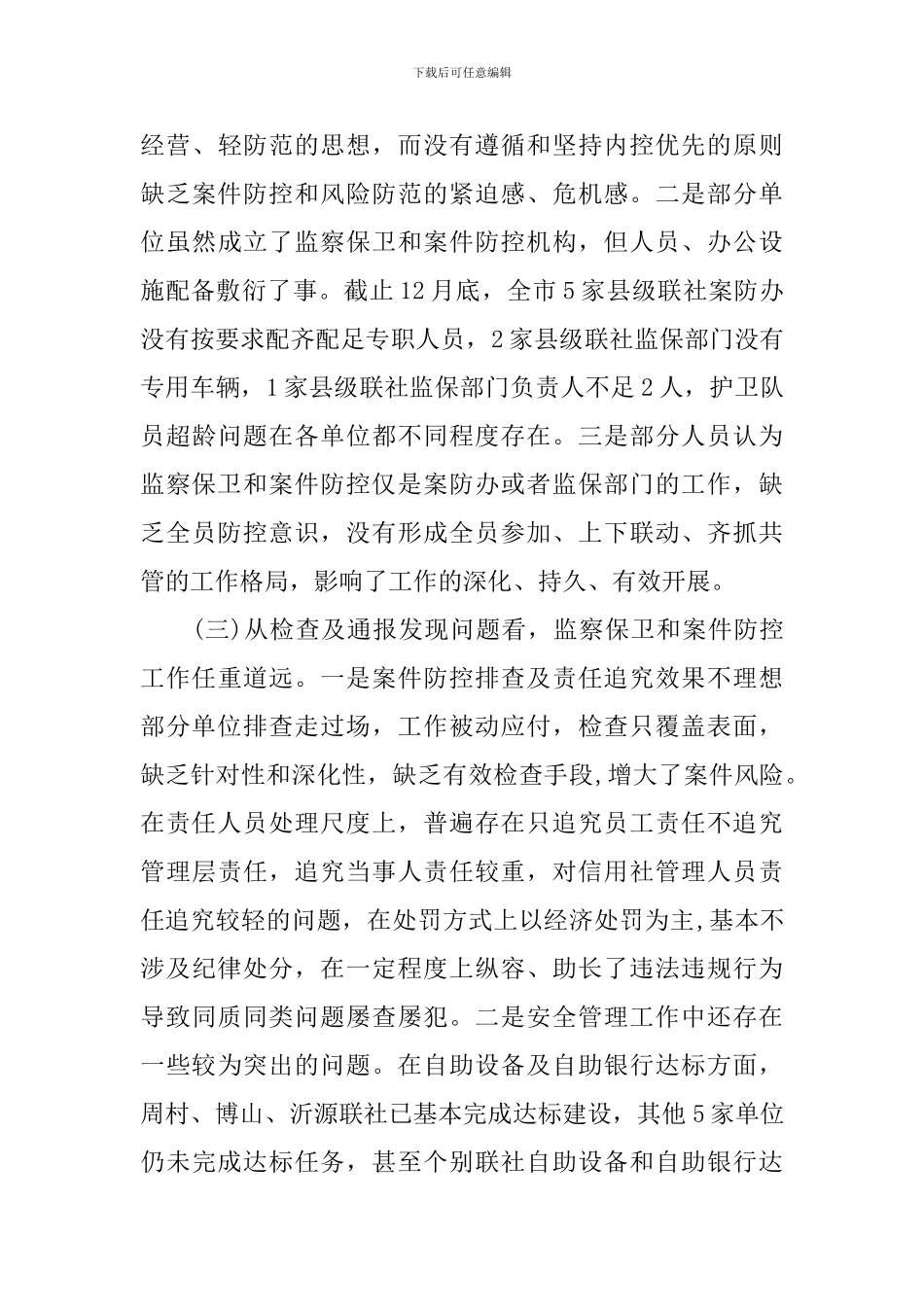 下载后可任意编辑

经营、轻防范的思想，而没有遵循和坚持内控优先的原则缺乏案件防控和风险防范的紧迫感、危机感。二是部分单位虽然成立了监察保卫和案件防控机构，但人员、办公设施配备敷衍了事。截止12月底，全市5家县级联社案防办没有按要求配齐配足专职人员，2家县级联社监保部门没有专用车辆，1家县级联社监保部门负责人不足2人，护卫队员超龄问题在各单位都不同程度存在。三是部分人员认为监察保卫和案件防控仅是案防办或者监保部门的工作，缺乏全员防控意识，没有形成全员参加、上下联动、齐抓共管的工作格局，影响了工作的深化、持久、有效开展。

(三)从检查及通报发现问题看，监察保卫和案件防控工作任重道远。一是案件防控排查及责任追究效果不理想部分单位排查走过场，工作被动应付，检查只覆盖表面，缺乏针对性和深化性，缺乏有效检查手段,增大了案件风险。在责任人员处理尺度上，普遍存在只追究员工责任不追究管理层责任，追究当事人责任较重，对信用社管理人员责任追究较轻的问题，在处罚方式上以经济处罚为主,基本不涉及纪律处分，在一定程度上纵容、助长了违法违规行为导致同质同类问题屡查屡犯。二是安全管理工作中还存在一些较为突出的问题。在自助设备及自助银行达标方面，周村、博山、沂源联社已基本完成达标建设，其他5家单位仍未完成达标任务，甚至个别联社自助设备和自助银行达